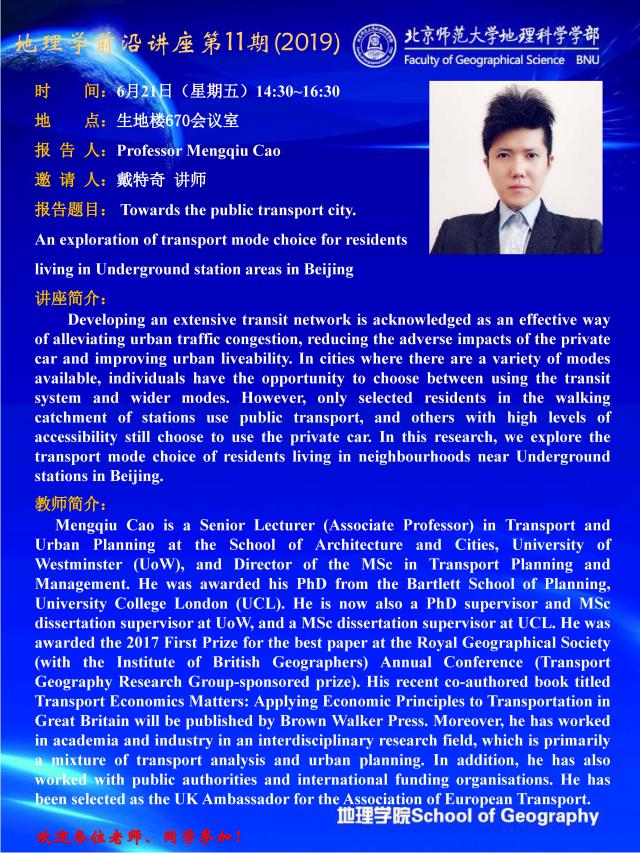 地理学前沿讲座第11期(2019)

北京师范大学地理科学学部
Faculty of Geographical Science BNU

时　　间：6月21日（星期五）14:30~16:30
地　　点：生地楼670会议室
报 告 人：Professor Mengqiu Cao
邀 请 人：戴特奇 讲师
报告题目： Towards the public transport city. An exploration of transport mode choice for residents living in Underground station areas in Beijing

讲座简介：
Developing an extensive transit network is acknowledged as an effective way of alleviating urban traffic congestion, reducing the adverse impacts of the private car and improving urban liveability. In cities where there are a variety of modes available, individuals have the opportunity to choose between using the transit system and wider modes. However, only selected residents in the walking catchment of stations use public transport, and others with high levels of accessibility still choose to use the private car. In this research, we explore the transport mode choice of residents living in neighbourhoods near Underground stations in Beijing.

教师简介：
Mengqiu Cao is a Senior Lecturer (Associate Professor) in Transport and Urban Planning at the School of Architecture and Cities, University of Westminster (UoW), and Director of the MSc in Transport Planning and Management. He was awarded his PhD from the Bartlett School of Planning, University College London (UCL). He is now also a PhD supervisor and MSc dissertation supervisor at UoW, and a MSc dissertation supervisor at UCL. He was awarded the 2017 First Prize for the best paper at the Royal Geographical Society (with the Institute of British Geographers) Annual Conference (Transport Geography Research Group-sponsored prize). His recent co-authored book titled Transport Economics Matters: Applying Economic Principles to Transportation in Great Britain will be published by Brown Walker Press. Moreover, he has worked in academia and industry in an interdisciplinary research field, which is primarily a mixture of transport analysis and urban planning. In addition, he has also worked with public authorities and international funding organisations. He has been selected as the UK Ambassador for the Association of European Transport.

地理学院School of Geography

欢迎各位老师、同学参加！